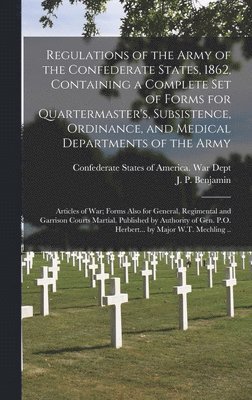 Regulations of the Army of the Confederate States, 1862, Containing a Complete Set of Forms for Quartermaster's, Subsistence, Ordinance, and Medical Departments of the Army

Confederate States of America. War Dept
J. P. Benjamin

Articles of War; Forms Also for General, Regimental and Garrison Courts Martial. Published by Authority of Gen. P.O. Herbert... by Major W.T. Mechling ..